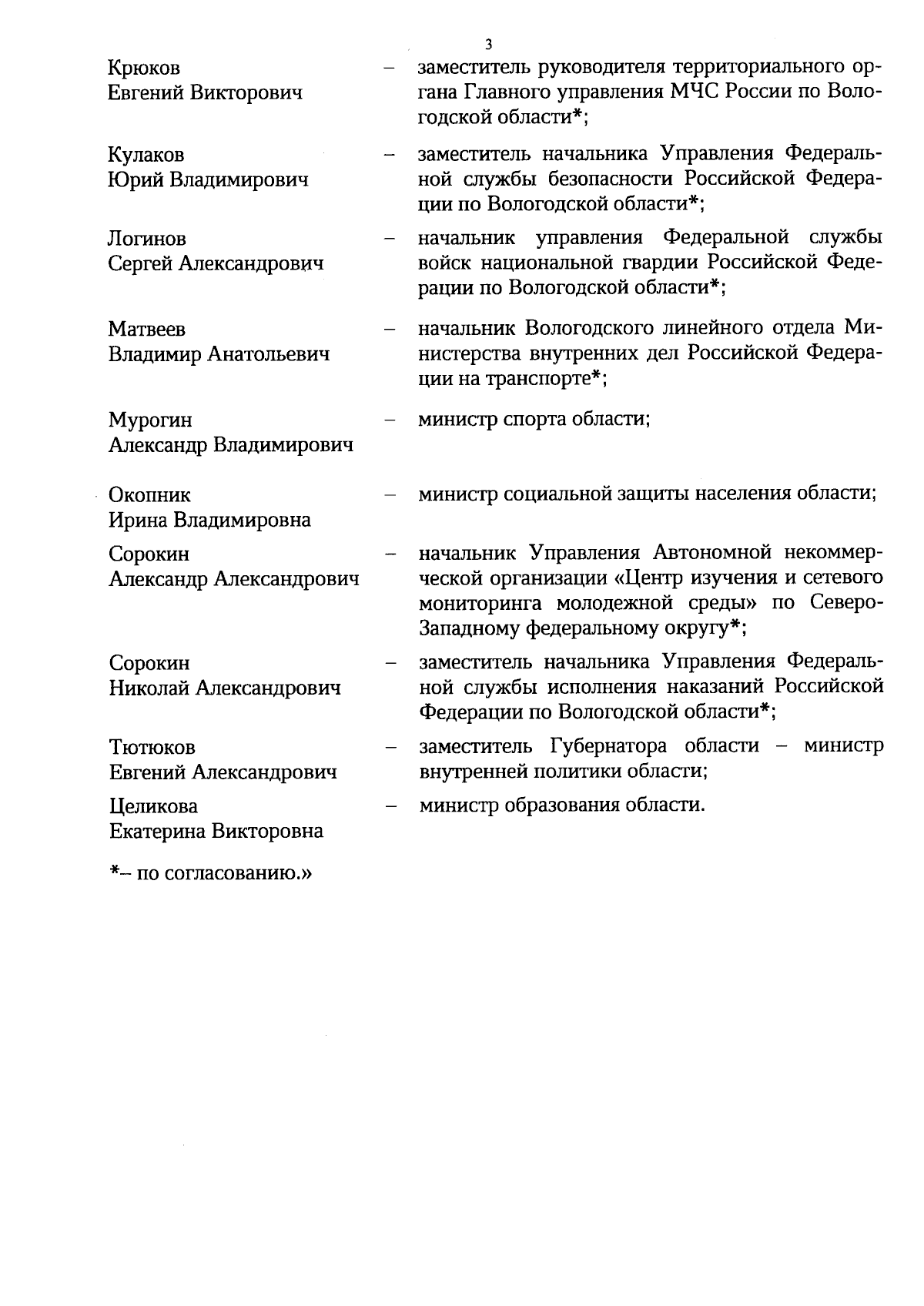 3

Крюков Евгений Викторович – заместитель руководителя территориального органа Главного управления МЧС России по Вологодской области*;

Кулаков Юрий Владимирович – заместитель начальника Управления Федеральной службы безопасности Российской Федерации по Вологодской области*;

Логинов Сергей Александрович – начальник управления Федеральной службы войск национальной гвардии Российской Федерации по Вологодской области*;

Матвеев Владимир Анатольевич – начальник Вологодского линейного отдела Министерства внутренних дел Российской Федерации на транспорте*;

Мурогин Александр Владимирович – министр спорта области;

Окопник Ирина Владимировна – министр социальной защиты населения области;

Сорокин Александр Александрович – начальник Управления Автономной некоммерческой организации «Центр изучения и сетевого мониторинга молодежной среды» по Северо-Западному федеральному округу*;

Сорокин Николай Александрович – заместитель начальника Управления Федеральной службы исполнения наказаний Российской Федерации по Вологодской области*;

Тютюков Евгений Александрович – заместитель Губернатора области – министр внутренней политики области;

Целикова Екатерина Викторовна – министр образования области.

*– по согласованию.»